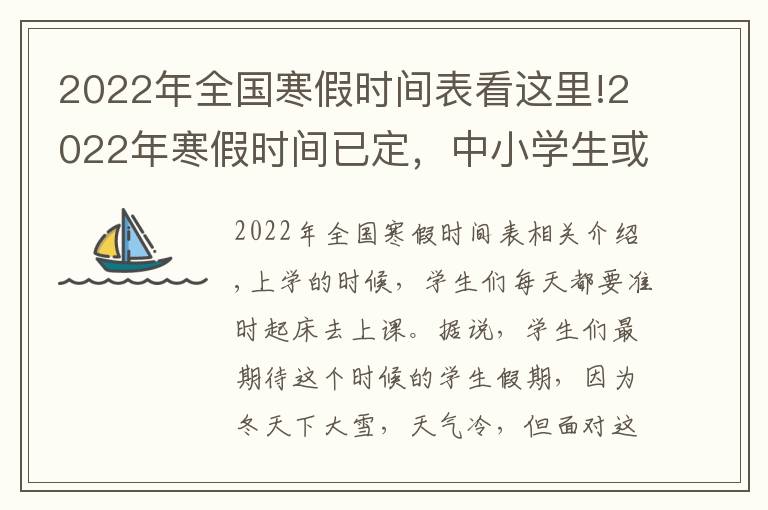 2022年全国寒假时间表看这里!2022年寒假时间已定，中小学生或

2022年全国寒假时间表相关介绍，上学的时候，学生们每天都要准时起床去上课。据说，学生们最期待这个时候的学生假期，因为冬天下大雪，天气冷，但面对这